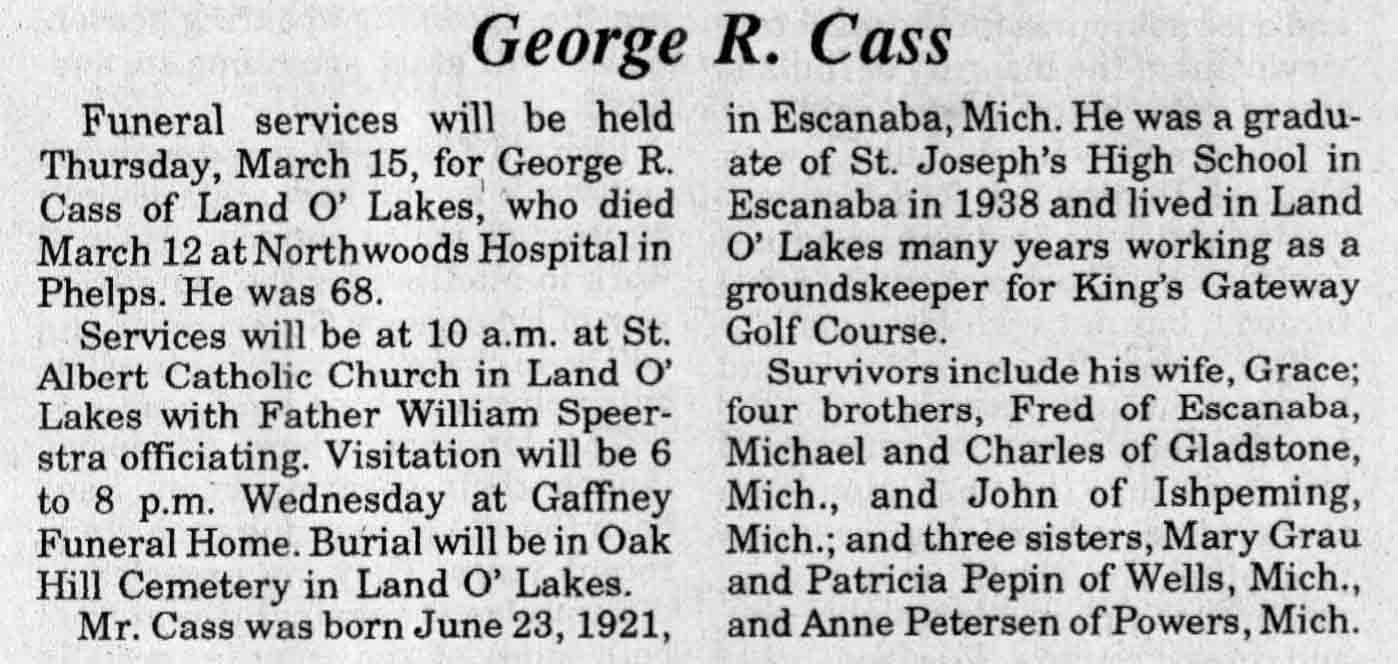 George R. Cass

Funeral services will be held Thursday, March 15, for George R. Cass of Land O' Lakes, who died March 12 at Northwoods Hospital in Phelps. He was 68.

Services will be at 10 a.m. at St. Albert Catholic Church in Land O' Lakes with Father William Speerstra officiating. Visitation will be 6 to 8 p.m. Wednesday at Gaffney Funeral Home. Burial will be in Oak Hill Cemetery in Land O' Lakes.

Mr. Cass was born June 23, 1921, in Escanaba, Mich. He was a graduate of St. Joseph's High School in Escanaba in 1938 and lived in Land O' Lakes many years working as a groundskeeper for King's Gateway Golf Course.

Survivors include his wife, Grace; four brothers, Fred of Escanaba, Michael and Charles of Gladstone, Mich., and John of Ishpeming, Mich.; and three sisters, Mary Grau and Patricia Pepin of Wells, Mich., and Anne Petersen of Powers, Mich.